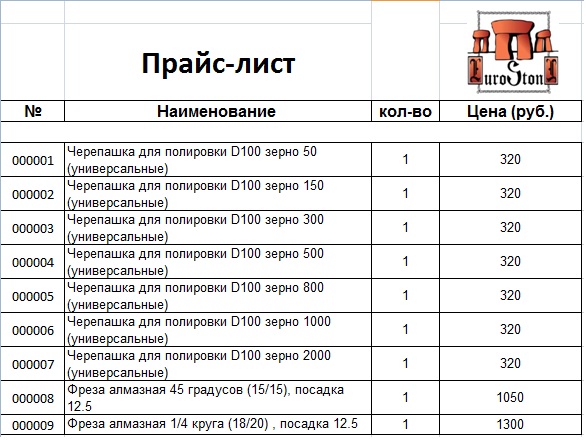 Прайс-лист

EuroStonE

| № | Наименование | кол-во | Цена (руб.) |
|---|---|---|---|
| 000001 | Черепашка для полировки D100 зерно 50 (универсальные) | 1 | 320 |
| 000002 | Черепашка для полировки D100 зерно 150 (универсальные) | 1 | 320 |
| 000003 | Черепашка для полировки D100 зерно 300 (универсальные) | 1 | 320 |
| 000004 | Черепашка для полировки D100 зерно 500 (универсальные) | 1 | 320 |
| 000005 | Черепашка для полировки D100 зерно 800 (универсальные) | 1 | 320 |
| 000006 | Черепашка для полировки D100 зерно 1000 (универсальные) | 1 | 320 |
| 000007 | Черепашка для полировки D100 зерно 2000 (универсальные) | 1 | 320 |
| 000008 | Фреза алмазная 45 градусов (15/15), посадка 12.5 | 1 | 1050 |
| 000009 | Фреза алмазная 1/4 круга (18/20) , посадка 12.5 | 1 | 1300 |